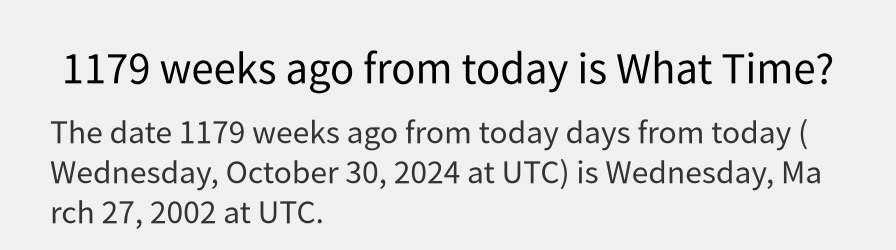 1179 weeks ago from today is What Time?

The date 1179 weeks ago from today days from today ( Wednesday, October 30, 2024 at UTC) is Wednesday, March 27, 2002 at UTC.